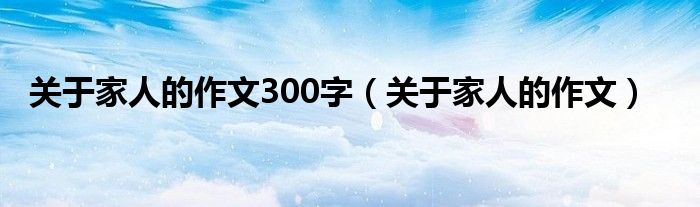 关于家人的作文300字（关于家人的作文）